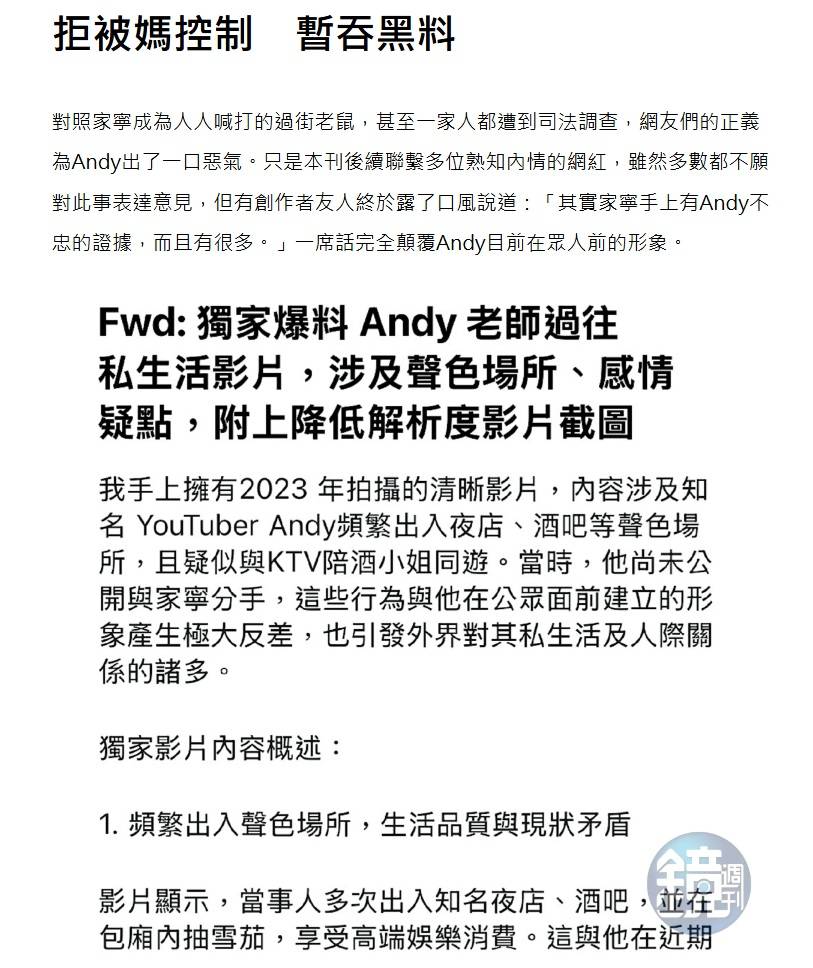 拒被媽控制　暫吞黑料

對照家寧成為人人喊打的過街老鼠，甚至一家人都遭到司法調查，網友們的正義為Andy出了一口惡氣。只是本刊後續聯繫多位熟知內情的網紅，雖然多數都不願對此事表達意見，但有創作者友人終於露了口風說道：「其實家寧手上有Andy不忠的證據，而且有很多。」一席話完全顛覆Andy目前在眾人前的形象。

Fwd: 獨家爆料 Andy 老師過往私生活影片，涉及聲色場所、感情疑點，附上降低解析度影片截圖

我手上擁有2023 年拍攝的清晰影片，內容涉及知名 YouTuber Andy頻繁出入夜店、酒吧等聲色場所，且疑似與KTV陪酒小姐同遊。當時，他尚未公開與家寧分手，這些行為與他在公眾面前建立的形象產生極大反差，也引發外界對其私生活及人際關係的諸多。

獨家影片內容概述：

1. 頻繁出入聲色場所，生活品質與現狀矛盾

影片顯示，當事人多次出入知名夜店、酒吧，並在包廂內抽雪茄，享受高端娛樂消費。這與他在近期

鏡週刊